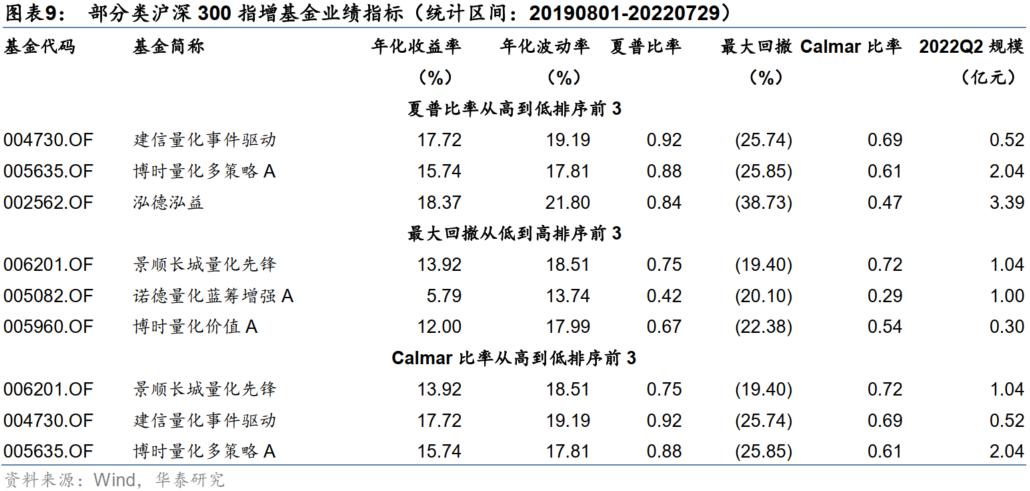 图表9：　部分类沪深 300 指增基金业绩指标（统计区间：20190801-20220729）

| 基金代码 | 基金简称 | 年化收益率（%） | 年化波动率（%） | 夏普比率 | 最大回撤（%） | Calmar 比率 | 2022Q2 规模（亿元） |
|---|---|---|---|---|---|---|---|
| 夏普比率从高到低排序前 3 | | | | | | | |
| 004730.OF | 建信量化事件驱动 | 17.72 | 19.19 | 0.92 | (25.74) | 0.69 | 0.52 |
| 005635.OF | 博时量化多策略 A | 15.74 | 17.81 | 0.88 | (25.85) | 0.61 | 2.04 |
| 002562.OF | 泓德泓益 | 18.37 | 21.80 | 0.84 | (38.73) | 0.47 | 3.39 |
| 最大回撤从低到高排序前 3 | | | | | | | |
| 006201.OF | 景顺长城量化先锋 | 13.92 | 18.51 | 0.75 | (19.40) | 0.72 | 1.04 |
| 005082.OF | 诺德量化蓝筹增强 A | 5.79 | 13.74 | 0.42 | (20.10) | 0.29 | 1.00 |
| 005960.OF | 博时量化价值 A | 12.00 | 17.99 | 0.67 | (22.38) | 0.54 | 0.30 |
| Calmar 比率从高到低排序前 3 | | | | | | | |
| 006201.OF | 景顺长城量化先锋 | 13.92 | 18.51 | 0.75 | (19.40) | 0.72 | 1.04 |
| 004730.OF | 建信量化事件驱动 | 17.72 | 19.19 | 0.92 | (25.74) | 0.69 | 0.52 |
| 005635.OF | 博时量化多策略 A | 15.74 | 17.81 | 0.88 | (25.85) | 0.61 | 2.04 |

资料来源：Wind，华泰研究